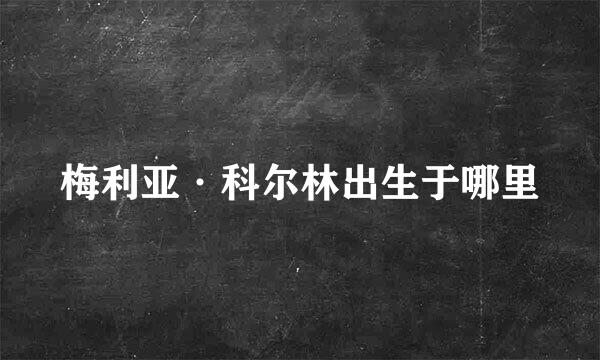 梅利亚·科尔林出生于哪里